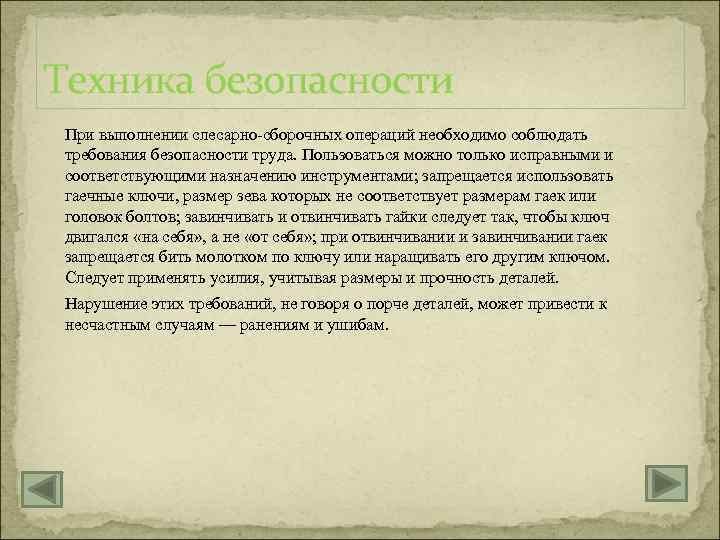 Техника безопасности

При выполнении слесарно-сборочных операций необходимо соблюдать требования безопасности труда. Пользоваться можно только исправными и соответствующими назначению инструментами; запрещается использовать гаечные ключи, размер зева которых не соответствует размерам гаек или головок болтов; завинчивать и отвинчивать гайки следует так, чтобы ключ двигался «на себя», а не «от себя»; при отвинчивании и завинчивании гаек запрещается бить молотком по ключу или наращивать его другим ключом. Следует применять усилия, учитывая размеры и прочность деталей.

Нарушение этих требований, не говоря о порче деталей, может привести к несчастным случаям — ранениям и ушибам.